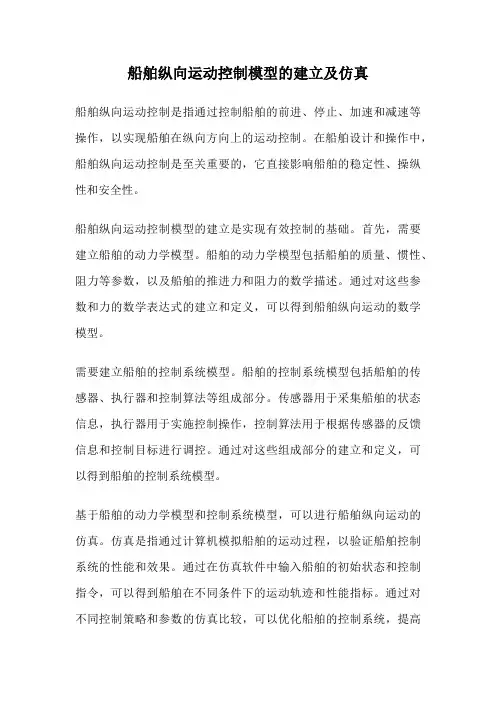 船舶纵向运动控制模型的建立及仿真

船舶纵向运动控制是指通过控制船舶的前进、停止、加速和减速等操作，以实现船舶在纵向方向上的运动控制。在船舶设计和操作中，船舶纵向运动控制是至关重要的，它直接影响船舶的稳定性、操纵性和安全性。

船舶纵向运动控制模型的建立是实现有效控制的基础。首先，需要建立船舶的动力学模型。船舶的动力学模型包括船舶的质量、惯性、阻力等参数，以及船舶的推进力和阻力的数学描述。通过对这些参数和力的数学表达式的建立和定义，可以得到船舶纵向运动的数学模型。

需要建立船舶的控制系统模型。船舶的控制系统模型包括船舶的传感器、执行器和控制算法等组成部分。传感器用于采集船舶的状态信息，执行器用于实施控制操作，控制算法用于根据传感器的反馈信息和控制目标进行调控。通过对这些组成部分的建立和定义，可以得到船舶的控制系统模型。

基于船舶的动力学模型和控制系统模型，可以进行船舶纵向运动的仿真。仿真是指通过计算机模拟船舶的运动过程，以验证船舶控制系统的性能和效果。通过在仿真软件中输入船舶的初始状态和控制指令，可以得到船舶在不同条件下的运动轨迹和性能指标。通过对不同控制策略和参数的仿真比较，可以优化船舶的控制系统，提高